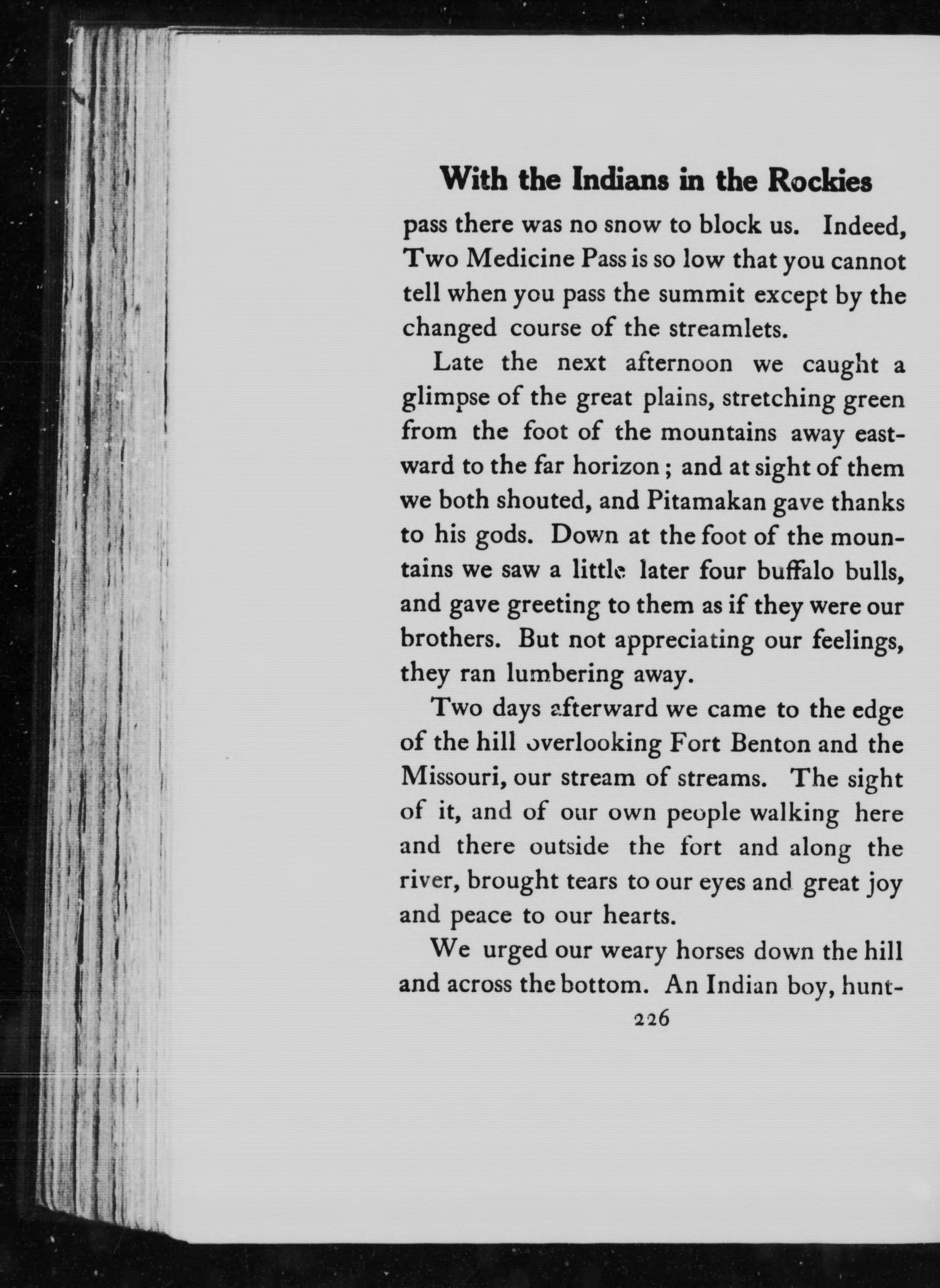 With the Indians in the Rockies

pass there was no snow to block us. Indeed, Two Medicine Pass is so low that you cannot tell when you pass the summit except by the changed course of the streamlets.

Late the next afternoon we caught a glimpse of the great plains, stretching green from the foot of the mountains away eastward to the far horizon; and at sight of them we both shouted, and Pitamakan gave thanks to his gods. Down at the foot of the mountains we saw a little later four buffalo bulls, and gave greeting to them as if they were our brothers. But not appreciating our feelings, they ran lumbering away.

Two days afterward we came to the edge of the hill overlooking Fort Benton and the Missouri, our stream of streams. The sight of it, and of our own people walking here and there outside the fort and along the river, brought tears to our eyes and great joy and peace to our hearts.

We urged our weary horses down the hill and across the bottom. An Indian boy, hunt-

226